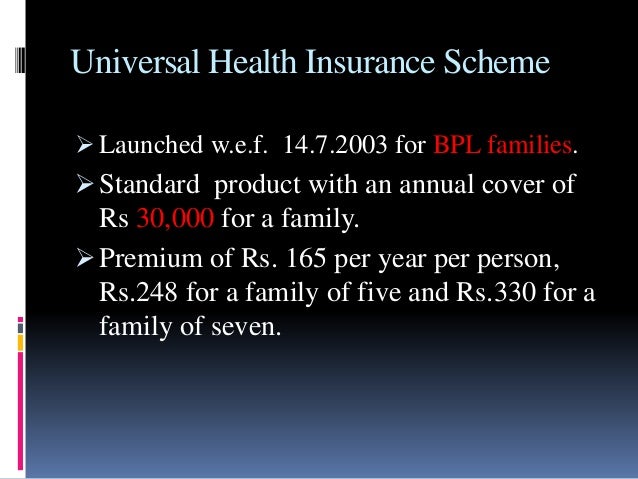 Universal Health Insurance Scheme

➢ Launched w.e.f. 14.7.2003 for BPL families.

➢ Standard product with an annual cover of Rs 30,000 for a family.

➢ Premium of Rs. 165 per year per person, Rs.248 for a family of five and Rs.330 for a family of seven.